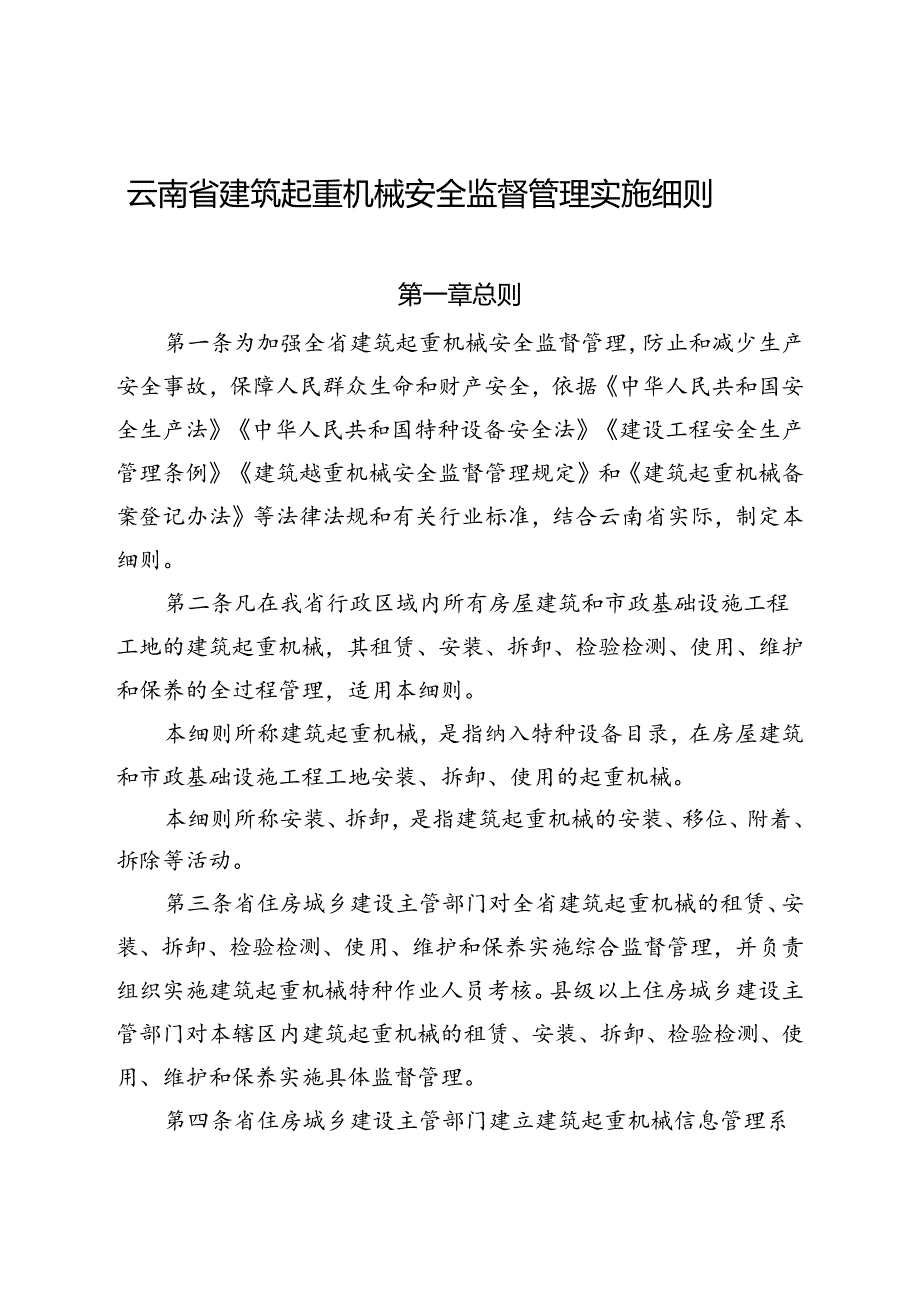 云南省建筑起重机械安全监督管理实施细则

第一章总则

第一条为加强全省建筑起重机械安全监督管理，防止和减少生产安全事故，保障人民群众生命和财产安全，依据《中华人民共和国安全生产法》《中华人民共和国特种设备安全法》《建设工程安全生产管理条例》《建筑越重机械安全监督管理规定》和《建筑起重机械备案登记办法》等法律法规和有关行业标准，结合云南省实际，制定本细则。

第二条凡在我省行政区域内所有房屋建筑和市政基础设施工程工地的建筑起重机械，其租赁、安装、拆卸、检验检测、使用、维护和保养的全过程管理，适用本细则。

本细则所称建筑起重机械，是指纳入特种设备目录，在房屋建筑和市政基础设施工程工地安装、拆卸、使用的起重机械。

本细则所称安装、拆卸，是指建筑起重机械的安装、移位、附着、拆除等活动。

第三条省住房城乡建设主管部门对全省建筑起重机械的租赁、安装、拆卸、检验检测、使用、维护和保养实施综合监督管理，并负责组织实施建筑起重机械特种作业人员考核。县级以上住房城乡建设主管部门对本辖区内建筑起重机械的租赁、安装、拆卸、检验检测、使用、维护和保养实施具体监督管理。

第四条省住房城乡建设主管部门建立建筑起重机械信息管理系